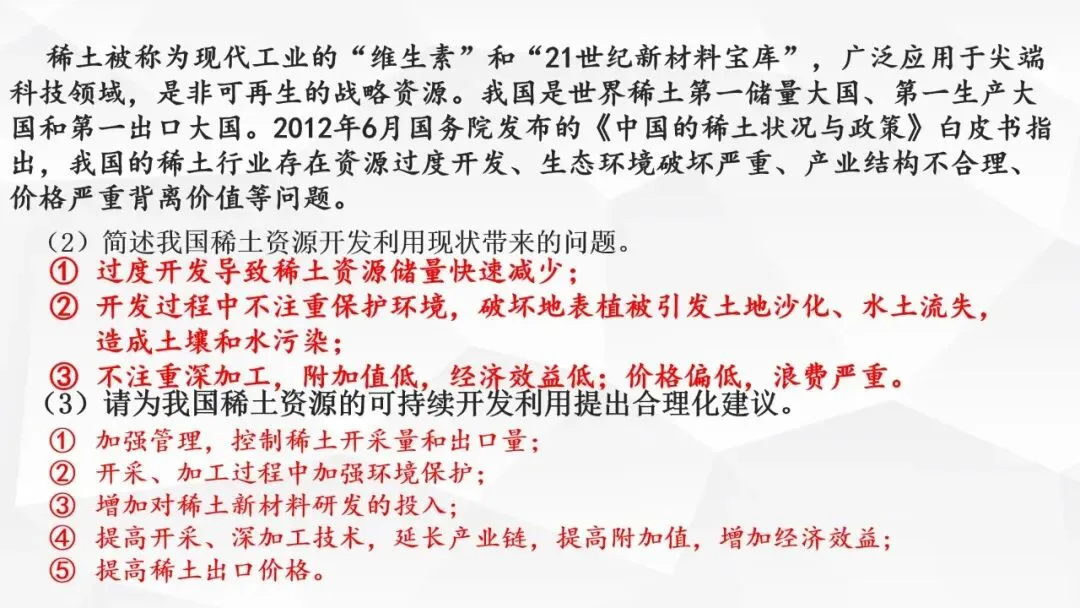 稀土被称为现代工业的“维生素”和“21世纪新材料宝库”，广泛应用于尖端科技领域，是非可再生的战略资源。我国是世界稀土第一储量大国、第一生产大国和第一出口大国。2012年6月国务院发布的《中国的稀土状况与政策》白皮书指出，我国的稀土行业存在资源过度开发、生态环境破坏严重、产业结构不合理、价格严重背离价值等问题。

（2）简述我国稀土资源开发利用现状带来的问题。
① 过度开发导致稀土资源储量快速减少；
② 开发过程中不注重保护环境，破坏地表植被引发土地沙化、水土流失，造成土壤和水污染；
③ 不注重深加工，附加值低，经济效益低；价格偏低，浪费严重。

（3）请为我国稀土资源的可持续开发利用提出合理化建议。
① 加强管理，控制稀土开采量和出口量；
② 开采、加工过程中加强环境保护；
③ 增加对稀土新材料研发的投入；
④ 提高开采、深加工技术，延长产业链，提高附加值，增加经济效益；
⑤ 提高稀土出口价格。